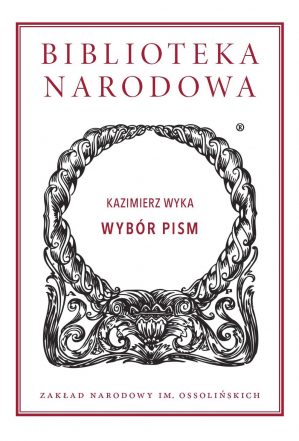 BIBLIOTEKA NARODOWA

®

KAZIMIERZ WYKA

WYBÓR PISM

A P

ZAKŁAD NARODOWY IM. OSSOLIŃSKICH